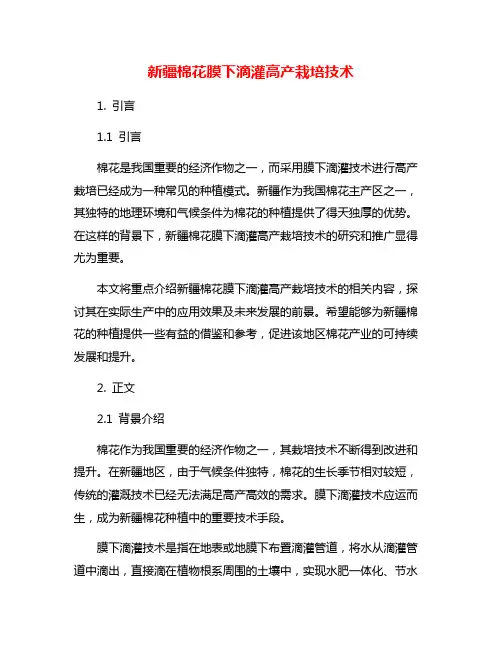 新疆棉花膜下滴灌高产栽培技术

1. 引言

1.1 引言

棉花是我国重要的经济作物之一，而采用膜下滴灌技术进行高产栽培已经成为一种常见的种植模式。新疆作为我国棉花主产区之一，其独特的地理环境和气候条件为棉花的种植提供了得天独厚的优势。在这样的背景下，新疆棉花膜下滴灌高产栽培技术的研究和推广显得尤为重要。

本文将重点介绍新疆棉花膜下滴灌高产栽培技术的相关内容，探讨其在实际生产中的应用效果及未来发展的前景。希望能够为新疆棉花的种植提供一些有益的借鉴和参考，促进该地区棉花产业的可持续发展和提升。

2. 正文

2.1 背景介绍

棉花作为我国重要的经济作物之一，其栽培技术不断得到改进和提升。在新疆地区，由于气候条件独特，棉花的生长季节相对较短，传统的灌溉技术已经无法满足高产高效的需求。膜下滴灌技术应运而生，成为新疆棉花种植中的重要技术手段。

膜下滴灌技术是指在地表或地膜下布置滴灌管道，将水从滴灌管道中滴出，直接滴在植物根系周围的土壤中，实现水肥一体化、节水